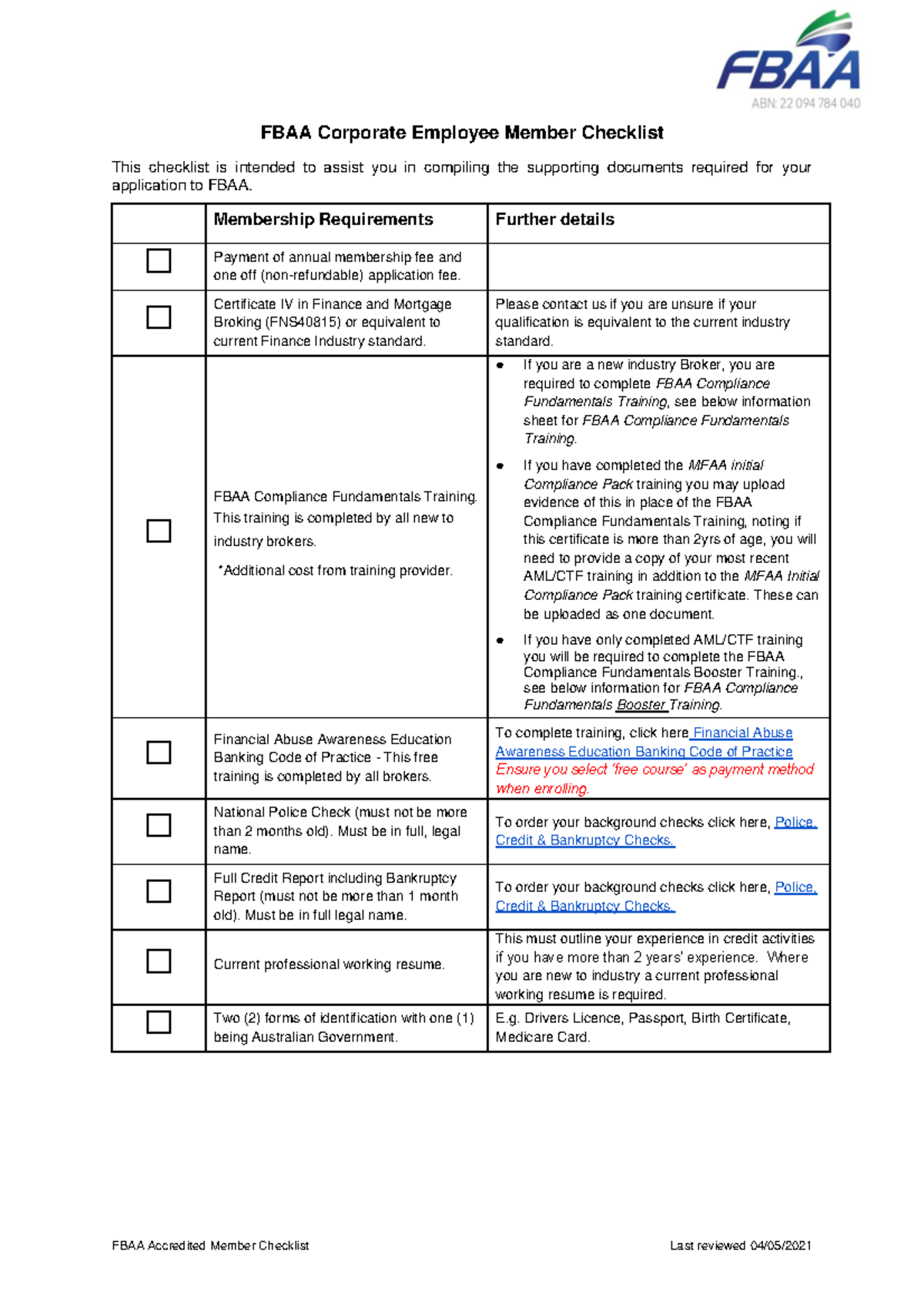 FBAA
ABN: 22 094 784 040

FBAA Corporate Employee Member Checklist

This checklist is intended to assist you in compiling the supporting documents required for your application to FBAA.

| | Membership Requirements | Further details |
|---|---|---|
| ☐ | Payment of annual membership fee and one off (non-refundable) application fee. | |
| ☐ | Certificate IV in Finance and Mortgage Broking (FNS40815) or equivalent to current Finance Industry standard. | Please contact us if you are unsure if your qualification is equivalent to the current industry standard. |
| ☐ | FBAA Compliance Fundamentals Training. This training is completed by all new to industry brokers. *Additional cost from training provider. | • If you are a new industry Broker, you are required to complete FBAA Compliance Fundamentals Training, see below information sheet for FBAA Compliance Fundamentals Training. • If you have completed the MFAA initial Compliance Pack training you may upload evidence of this in place of the FBAA Compliance Fundamentals Training, noting if this certificate is more than 2yrs of age, you will need to provide a copy of your most recent AML/CTF training in addition to the MFAA Initial Compliance Pack training certificate. These can be uploaded as one document. • If you have only completed AML/CTF training you will be required to complete the FBAA Compliance Fundamentals Booster Training., see below information for FBAA Compliance Fundamentals Booster Training. |
| ☐ | Financial Abuse Awareness Education Banking Code of Practice - This free training is completed by all brokers. | To complete training, click here Financial Abuse Awareness Education Banking Code of Practice Ensure you select 'free course' as payment method when enrolling. |
| ☐ | National Police Check (must not be more than 2 months old). Must be in full, legal name. | To order your background checks click here, Police, Credit & Bankruptcy Checks. |
| ☐ | Full Credit Report including Bankruptcy Report (must not be more than 1 month old). Must be in full legal name. | To order your background checks click here, Police, Credit & Bankruptcy Checks. |
| ☐ | Current professional working resume. | This must outline your experience in credit activities if you have more than 2 years' experience. Where you are new to industry a current professional working resume is required. |
| ☐ | Two (2) forms of identification with one (1) being Australian Government. | E.g. Drivers Licence, Passport, Birth Certificate, Medicare Card. |

FBAA Accredited Member Checklist Last reviewed 04/05/2021